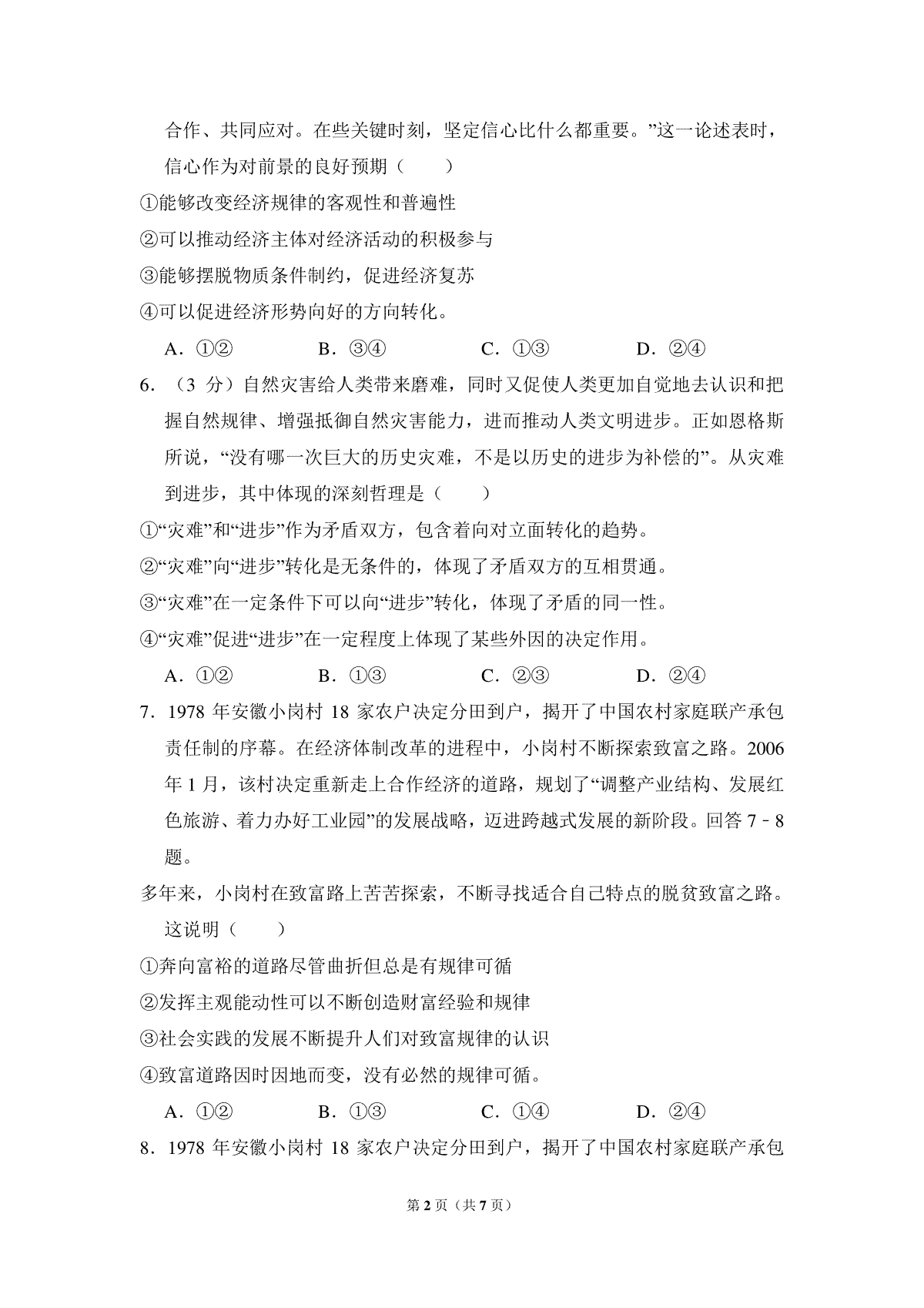 合作、共同应对。在些关键时刻，坚定信心比什么都重要。”这一论述表时，信心作为对前景的良好预期（　　）

①能够改变经济规律的客观性和普遍性

②可以推动经济主体对经济活动的积极参与

③能够摆脱物质条件制约，促进经济复苏

④可以促进经济形势向好的方向转化。

A.①②　B.③④　C.①③　D.②④

6.（3分）自然灾害给人类带来磨难，同时又促使人类更加自觉地去认识和把握自然规律、增强抵御自然灾害能力，进而推动人类文明进步。正如恩格斯所说，“没有哪一次巨大的历史灾难，不是以历史的进步为补偿的”。从灾难到进步，其中体现的深刻哲理是（　　）

①“灾难”和“进步”作为矛盾双方，包含着向对立面转化的趋势。

②“灾难”向“进步”转化是无条件的，体现了矛盾双方的互相贯通。

③“灾难”在一定条件下可以向“进步”转化，体现了矛盾的同一性。

④“灾难”促进“进步”在一定程度上体现了某些外因的决定作用。

A.①②　B.①③　C.②③　D.②④

7.1978年安徽小岗村18家农户决定分田到户，揭开了中国农村家庭联产承包责任制的序幕。在经济体制改革的进程中，小岗村不断探索致富之路。2006年1月，该村决定重新走上合作经济的道路，规划了“调整产业结构、发展红色旅游、着力办好工业园”的发展战略，迈进跨越式发展的新阶段。回答7﹣8题。

多年来，小岗村在致富路上苦苦探索，不断寻找适合自己特点的脱贫致富之路。这说明（　　）

①奔向富裕的道路尽管曲折但总是有规律可循

②发挥主观能动性可以不断创造财富经验和规律

③社会实践的发展不断提升人们对致富规律的认识

④致富道路因时因地而变，没有必然的规律可循。

A.①②　B.①③　C.①④　D.②④

8.1978年安徽小岗村18家农户决定分田到户，揭开了中国农村家庭联产承包

第2页（共7页）